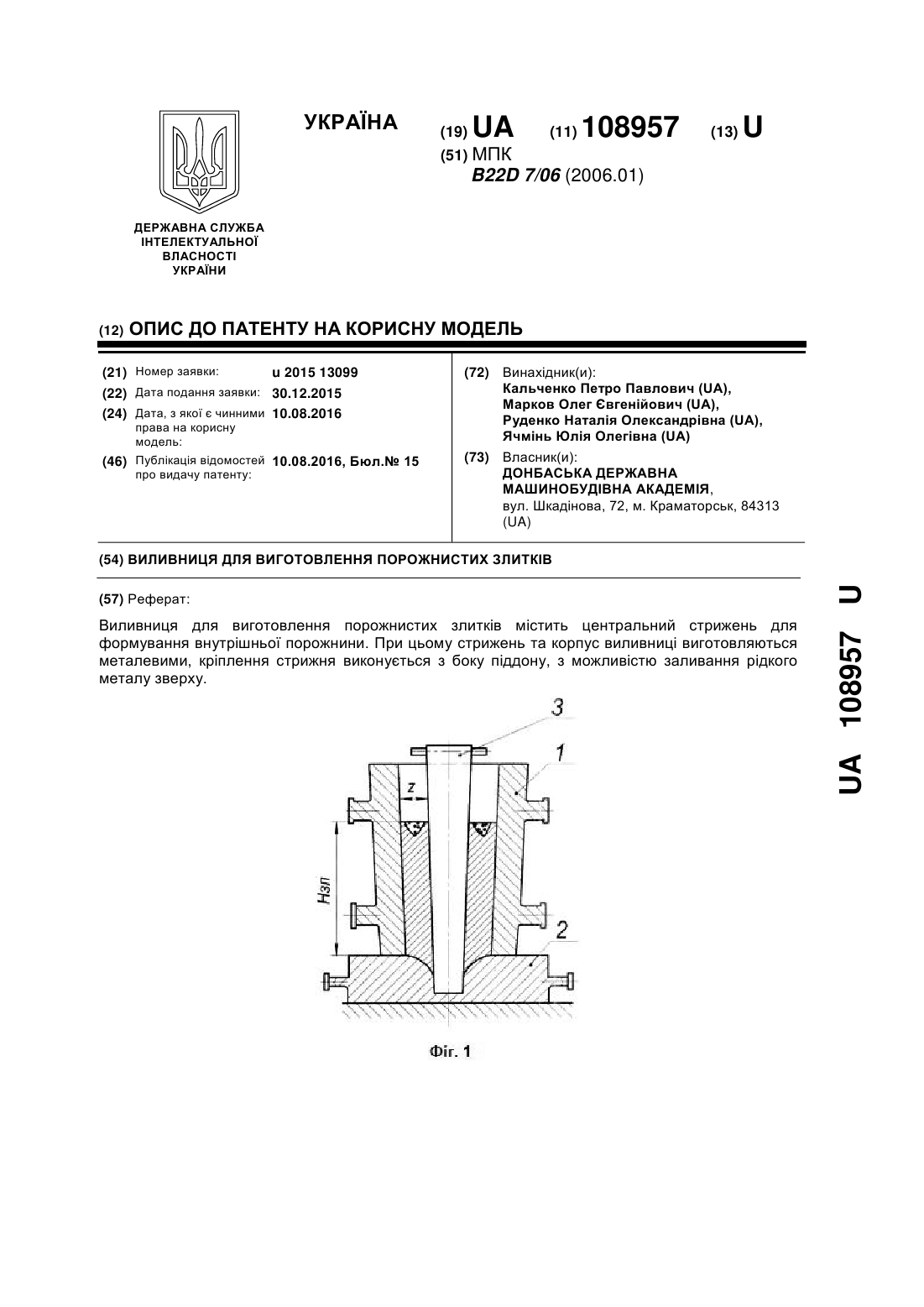 УКРАЇНА

(19) UA (11) 108957 (13) U

(51) МПК
B22D 7/06 (2006.01)

ДЕРЖАВНА СЛУЖБА ІНТЕЛЕКТУАЛЬНОЇ ВЛАСНОСТІ УКРАЇНИ

(12) ОПИС ДО ПАТЕНТУ НА КОРИСНУ МОДЕЛЬ

(21) Номер заявки: u 2015 13099
(22) Дата подання заявки: 30.12.2015
(24) Дата, з якої є чинними права на корисну модель: 10.08.2016
(46) Публікація відомостей про видачу патенту: 10.08.2016, Бюл.№ 15

(72) Винахідник(и):
Кальченко Петро Павлович (UA),
Марков Олег Євгенійович (UA),
Руденко Наталія Олександрівна (UA),
Ячмінь Юлія Олегівна (UA)

(73) Власник(и):
ДОНБАСЬКА ДЕРЖАВНА МАШИНОБУДІВНА АКАДЕМІЯ,
вул. Шкадінова, 72, м. Краматорськ, 84313 (UA)

(54) ВИЛИВНИЦЯ ДЛЯ ВИГОТОВЛЕННЯ ПОРОЖНИСТИХ ЗЛИТКІВ

(57) Реферат:

Виливниця для виготовлення порожнистих злитків містить центральний стрижень для формування внутрішньої порожнини. При цьому стрижень та корпус виливниці виготовляються металевими, кріплення стрижня виконується з боку піддону, з можливістю заливання рідкого металу зверху.

3
1
z
Нзл
2

Фіг. 1

UA 108957 U